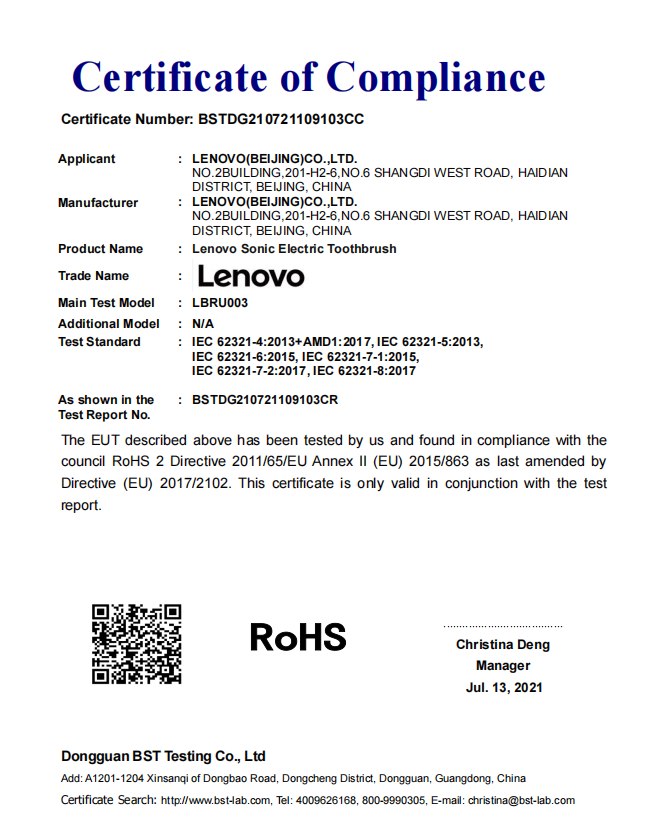 Certificate of Compliance

Certificate Number: BSTDG210721109103CC

Applicant : LENOVO(BEIJING)CO.,LTD.
NO.2BUILDING,201-H2-6,NO.6 SHANGDI WEST ROAD, HAIDIAN DISTRICT, BEIJING, CHINA

Manufacturer : LENOVO(BEIJING)CO.,LTD.
NO.2BUILDING,201-H2-6,NO.6 SHANGDI WEST ROAD, HAIDIAN DISTRICT, BEIJING, CHINA

Product Name : Lenovo Sonic Electric Toothbrush

Trade Name : Lenovo

Main Test Model : LBRU003

Additional Model : N/A

Test Standard : IEC 62321-4:2013+AMD1:2017, IEC 62321-5:2013, IEC 62321-6:2015, IEC 62321-7-1:2015, IEC 62321-7-2:2017, IEC 62321-8:2017

As shown in the Test Report No. : BSTDG210721109103CR

The EUT described above has been tested by us and found in compliance with the council RoHS 2 Directive 2011/65/EU Annex II (EU) 2015/863 as last amended by Directive (EU) 2017/2102. This certificate is only valid in conjunction with the test report.

RoHS

Christina Deng
Manager
Jul. 13, 2021

Dongguan BST Testing Co., Ltd
Add: A1201-1204 Xinsanqi of Dongbao Road, Dongcheng District, Dongguan, Guangdong, China
Certificate Search: http://www.bst-lab.com, Tel: 4009626168, 800-9990305, E-mail: christina@bst-lab.com